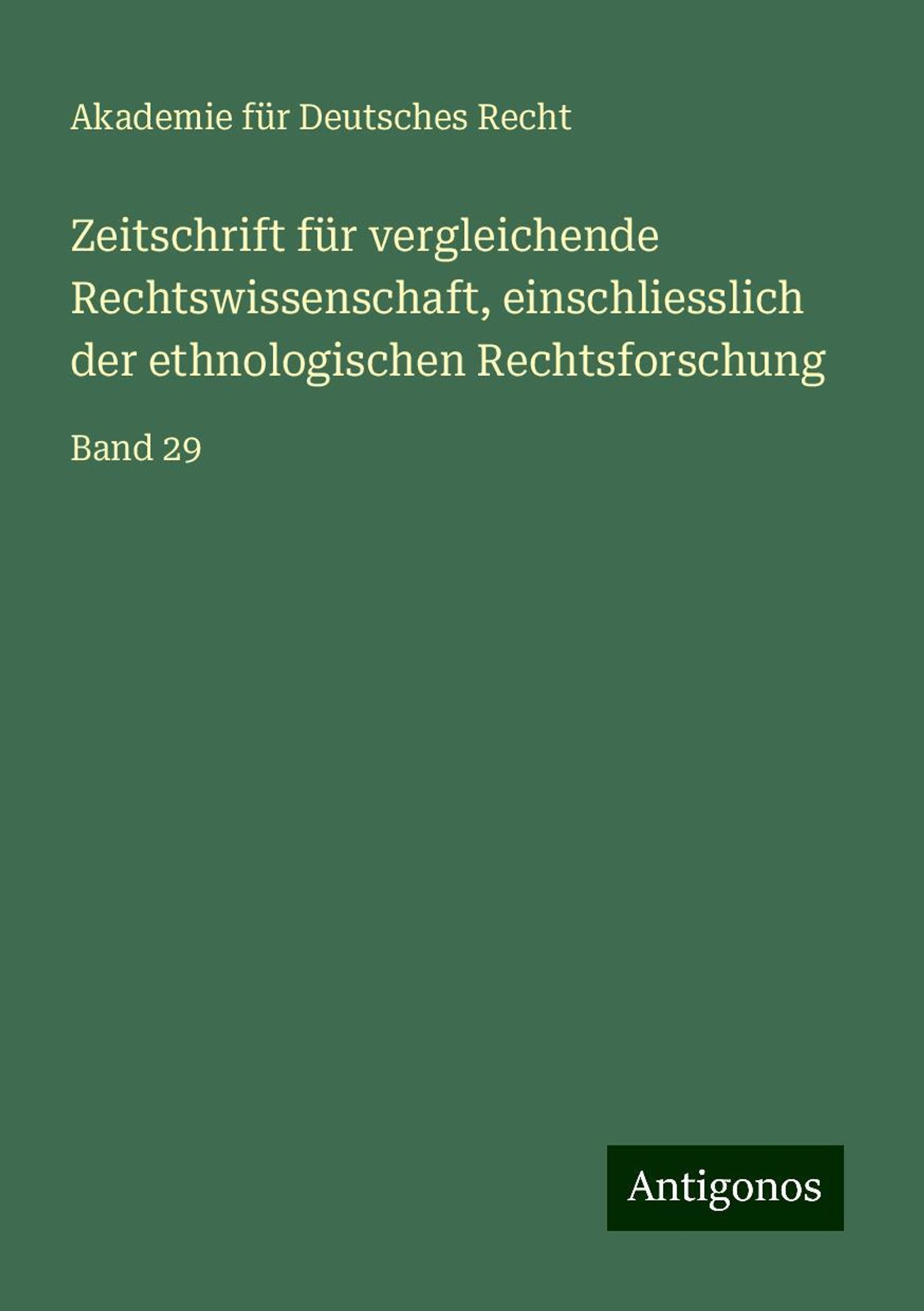 Akademie für Deutsches Recht

Zeitschrift für vergleichende Rechtswissenschaft, einschliesslich der ethnologischen Rechtsforschung

Band 29

Antigonos